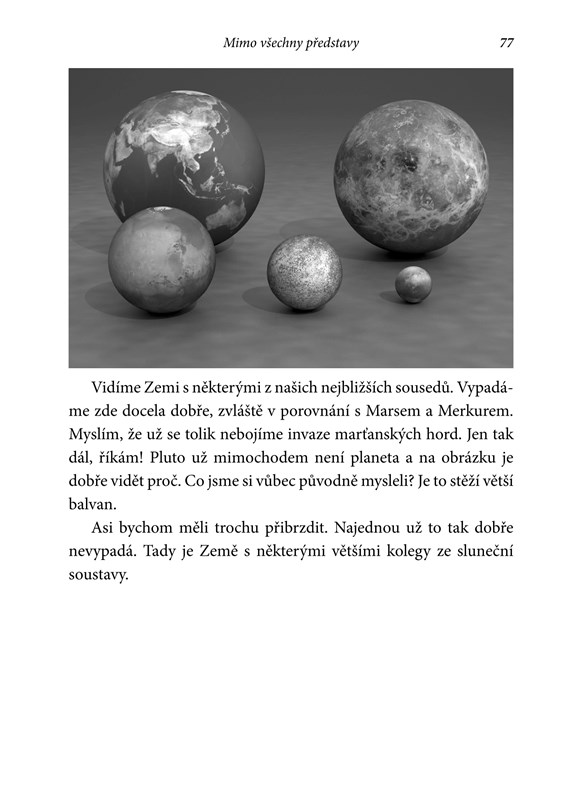 Mimo všechny představy 77

Vidíme Zemi s některými z našich nejbližších sousedů. Vypadáme zde docela dobře, zvláště v porovnání s Marsem a Merkurem. Myslím, že už se tolik nebojíme invaze marťanských hord. Jen tak dál, říkám! Pluto už mimochodem není planeta a na obrázku je dobře vidět proč. Co jsme si vůbec původně mysleli? Je to stěží větší balvan.

Asi bychom měli trochu přibrzdit. Najednou už to tak dobře nevypadá. Tady je Země s některými většími kolegy ze sluneční soustavy.